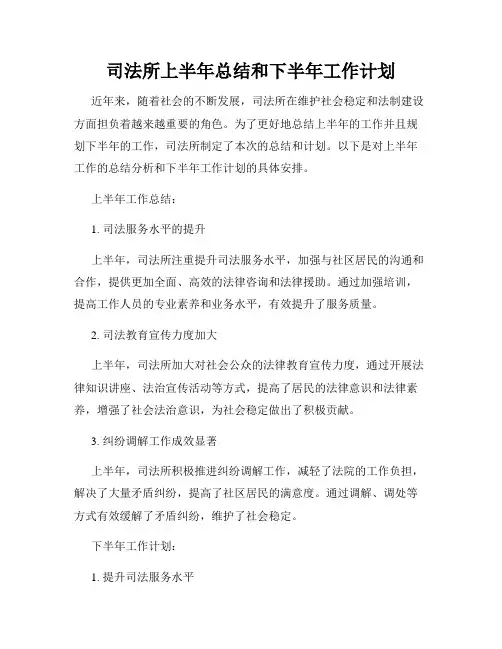 司法所上半年总结和下半年工作计划

近年来，随着社会的不断发展，司法所在维护社会稳定和法制建设方面担负着越来越重要的角色。为了更好地总结上半年的工作并且规划下半年的工作，司法所制定了本次的总结和计划。以下是对上半年工作的总结分析和下半年工作计划的具体安排。

上半年工作总结：

1. 司法服务水平的提升

上半年，司法所注重提升司法服务水平，加强与社区居民的沟通和合作，提供更加全面、高效的法律咨询和法律援助。通过加强培训，提高工作人员的专业素养和业务水平，有效提升了服务质量。

2. 司法教育宣传力度加大

上半年，司法所加大对社会公众的法律教育宣传力度，通过开展法律知识讲座、法治宣传活动等方式，提高了居民的法律意识和法律素养，增强了社会法治意识，为社会稳定做出了积极贡献。

3. 纠纷调解工作成效显著

上半年，司法所积极推进纠纷调解工作，减轻了法院的工作负担，解决了大量矛盾纠纷，提高了社区居民的满意度。通过调解、调处等方式有效缓解了矛盾纠纷，维护了社会稳定。

下半年工作计划：

1. 提升司法服务水平